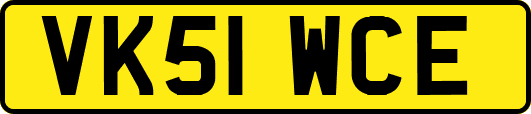 VK51 WCE